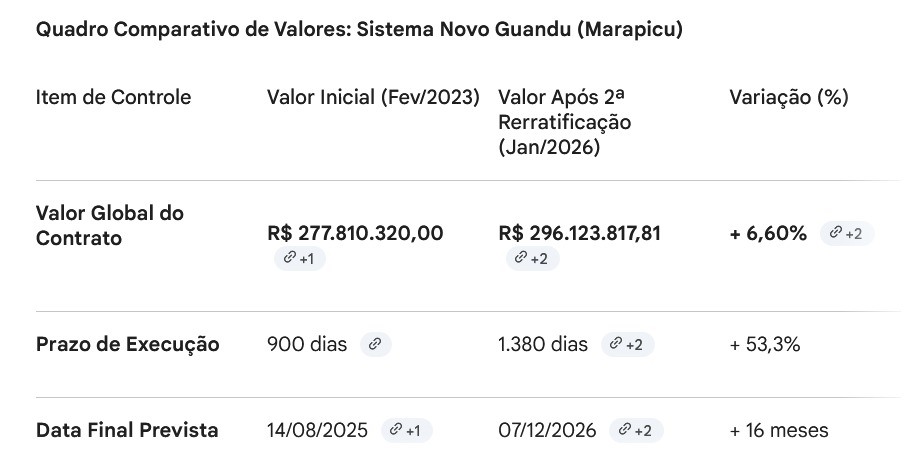 Quadro Comparativo de Valores: Sistema Novo Guandu (Marapicu)

| Item de Controle | Valor Inicial (Fev/2023) | Valor Após 2ª Rerratificação (Jan/2026) | Variação (%) |
|---|---|---|---|
| **Valor Global do Contrato** | **R$ 277.810.320,00** +1 | **R$ 296.123.817,81** +2 | **+ 6,60%** +2 |
| **Prazo de Execução** | 900 dias | 1.380 dias +2 | + 53,3% |
| **Data Final Prevista** | 14/08/2025 +1 | 07/12/2026 +2 | + 16 meses |